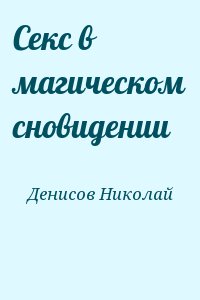 Секс в магическом сновидении

Денисов Николай